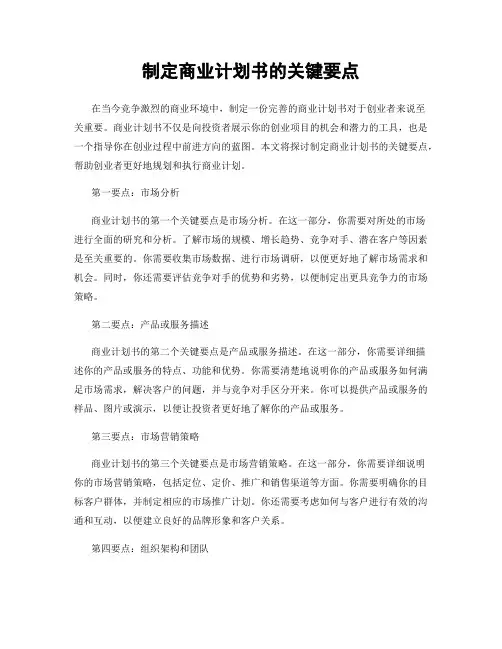 制定商业计划书的关键要点

在当今竞争激烈的商业环境中，制定一份完善的商业计划书对于创业者来说至关重要。商业计划书不仅是向投资者展示你的创业项目的机会和潜力的工具，也是一个指导你在创业过程中前进方向的蓝图。本文将探讨制定商业计划书的关键要点，帮助创业者更好地规划和执行商业计划。

第一要点：市场分析

商业计划书的第一个关键要点是市场分析。在这一部分，你需要对所处的市场进行全面的研究和分析。了解市场的规模、增长趋势、竞争对手、潜在客户等因素是至关重要的。你需要收集市场数据、进行市场调研，以便更好地了解市场需求和机会。同时，你还需要评估竞争对手的优势和劣势，以便制定出更具竞争力的市场策略。

第二要点：产品或服务描述

商业计划书的第二个关键要点是产品或服务描述。在这一部分，你需要详细描述你的产品或服务的特点、功能和优势。你需要清楚地说明你的产品或服务如何满足市场需求，解决客户的问题，并与竞争对手区分开来。你可以提供产品或服务的样品、图片或演示，以便让投资者更好地了解你的产品或服务。

第三要点：市场营销策略

商业计划书的第三个关键要点是市场营销策略。在这一部分，你需要详细说明你的市场营销策略，包括定位、定价、推广和销售渠道等方面。你需要明确你的目标客户群体，并制定相应的市场推广计划。你还需要考虑如何与客户进行有效的沟通和互动，以便建立良好的品牌形象和客户关系。

第四要点：组织架构和团队